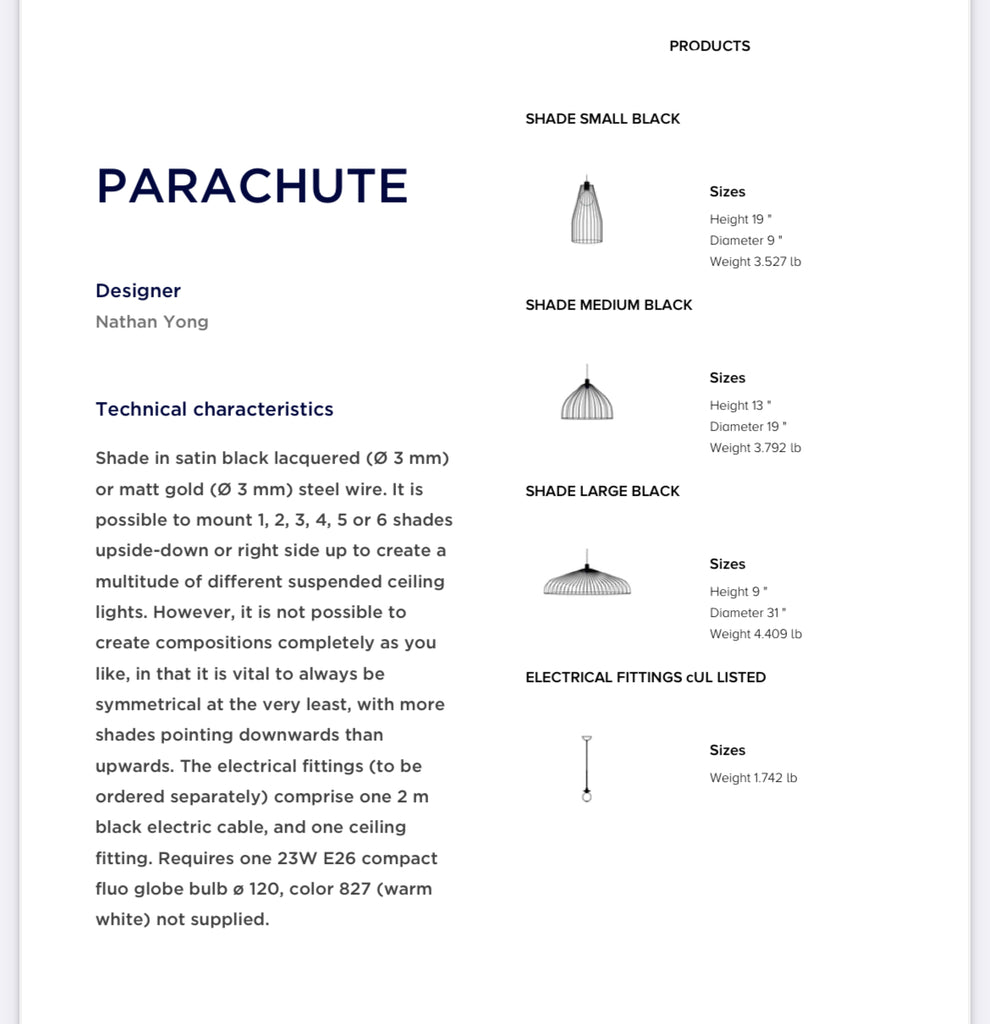 PARACHUTE

Designer
Nathan Yong

Technical characteristics

Shade in satin black lacquered (Ø 3 mm) or matt gold (Ø 3 mm) steel wire. It is possible to mount 1, 2, 3, 4, 5 or 6 shades upside-down or right side up to create a multitude of different suspended ceiling lights. However, it is not possible to create compositions completely as you like, in that it is vital to always be symmetrical at the very least, with more shades pointing downwards than upwards. The electrical fittings (to be ordered separately) comprise one 2 m black electric cable, and one ceiling fitting. Requires one 23W E26 compact fluo globe bulb ø 120, color 827 (warm white) not supplied.

PRODUCTS

SHADE SMALL BLACK

Sizes
Height 19 "
Diameter 9 "
Weight 3.527 lb

SHADE MEDIUM BLACK

Sizes
Height 13 "
Diameter 19 "
Weight 3.792 lb

SHADE LARGE BLACK

Sizes
Height 9 "
Diameter 31 "
Weight 4.409 lb

ELECTRICAL FITTINGS cUL LISTED

Sizes
Weight 1.742 lb